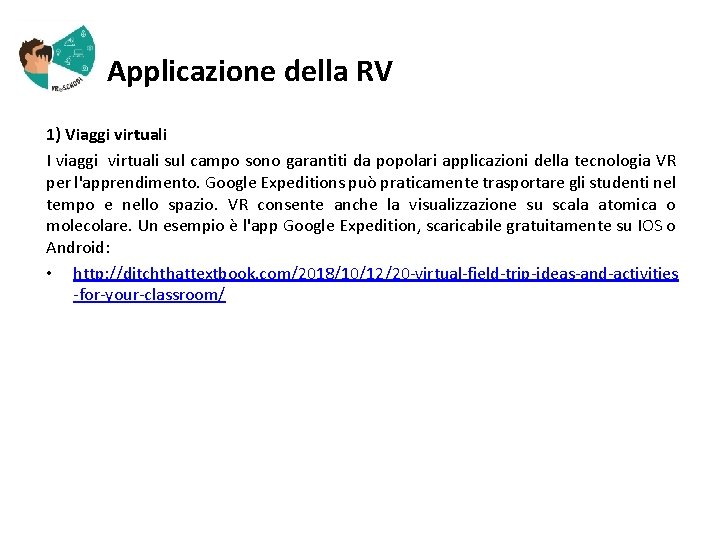 VR@SCHOOL

Applicazione della RV

1) Viaggi virtuali

I viaggi virtuali sul campo sono garantiti da popolari applicazioni della tecnologia VR per l'apprendimento. Google Expeditions può praticamente trasportare gli studenti nel tempo e nello spazio. VR consente anche la visualizzazione su scala atomica o molecolare. Un esempio è l'app Google Expedition, scaricabile gratuitamente su IOS o Android:

• http://ditchthattextbook.com/2018/10/12/20-virtual-field-trip-ideas-and-activities-for-your-classroom/